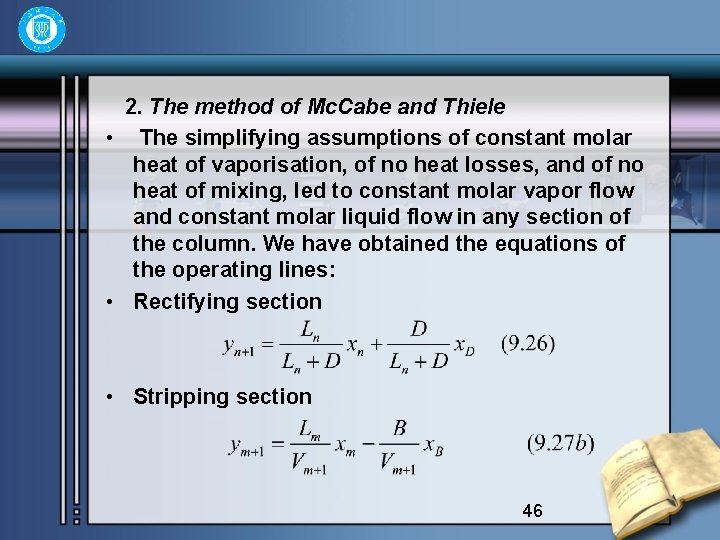 2. The method of McCabe and Thiele

• The simplifying assumptions of constant molar heat of vaporisation, of no heat losses, and of no heat of mixing, led to constant molar vapor flow and constant molar liquid flow in any section of the column. We have obtained the equations of the operating lines:

• Rectifying section

$y_{n+1} = \frac{L_n}{L_n + D} x_n + \frac{D}{L_n + D} x_D \quad (9.26)$

• Stripping section

$y_{m+1} = \frac{L_m}{V_{m+1}} x_m - \frac{B}{V_{m+1}} x_B \quad (9.27b)$

46